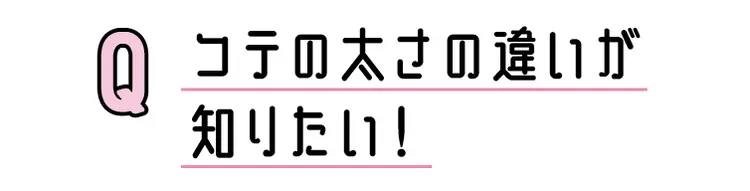 Q コテの太さの違いが知りたい！